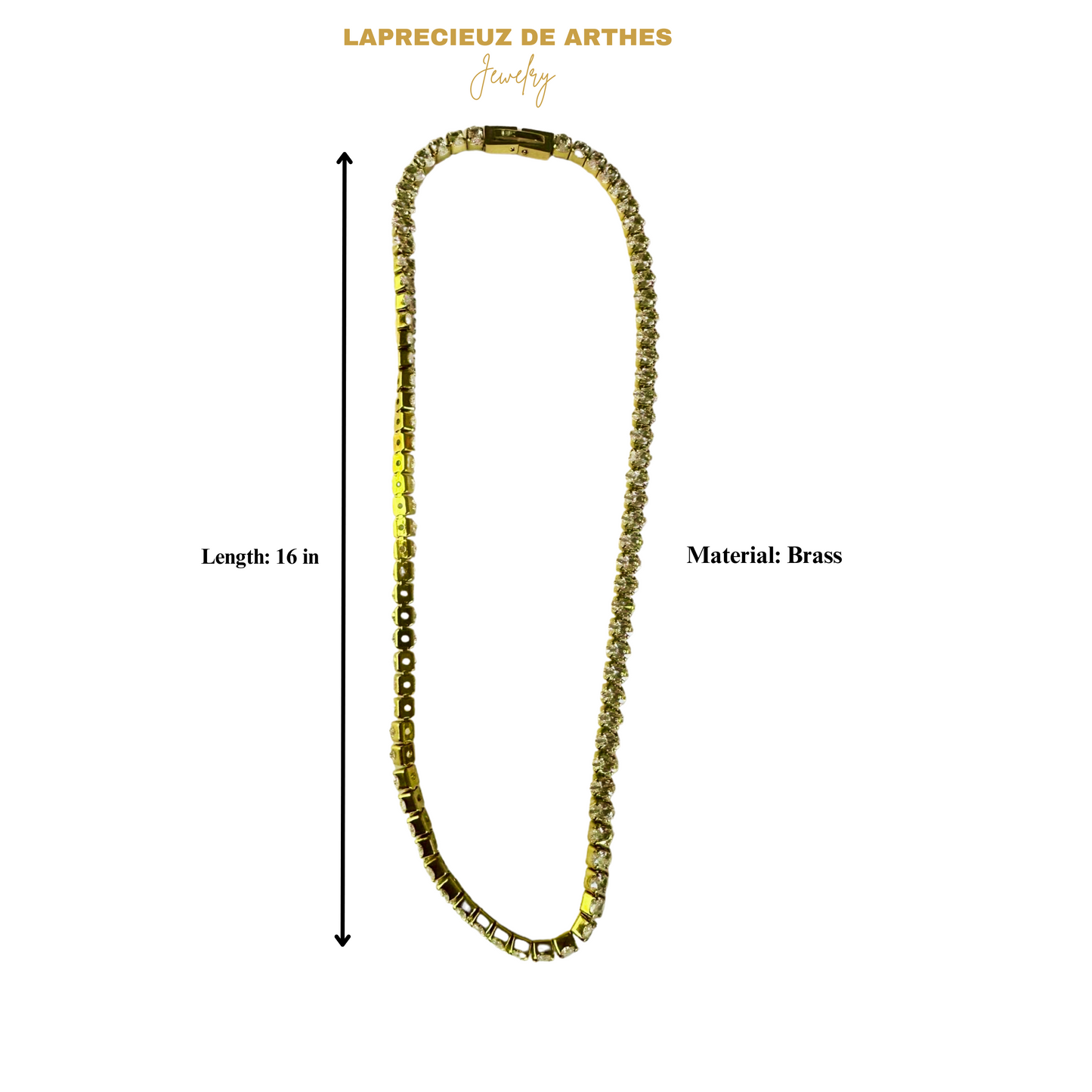 LAPRECIEUZ DE ARTHES
Jewelry

Length: 16 in

Material: Brass